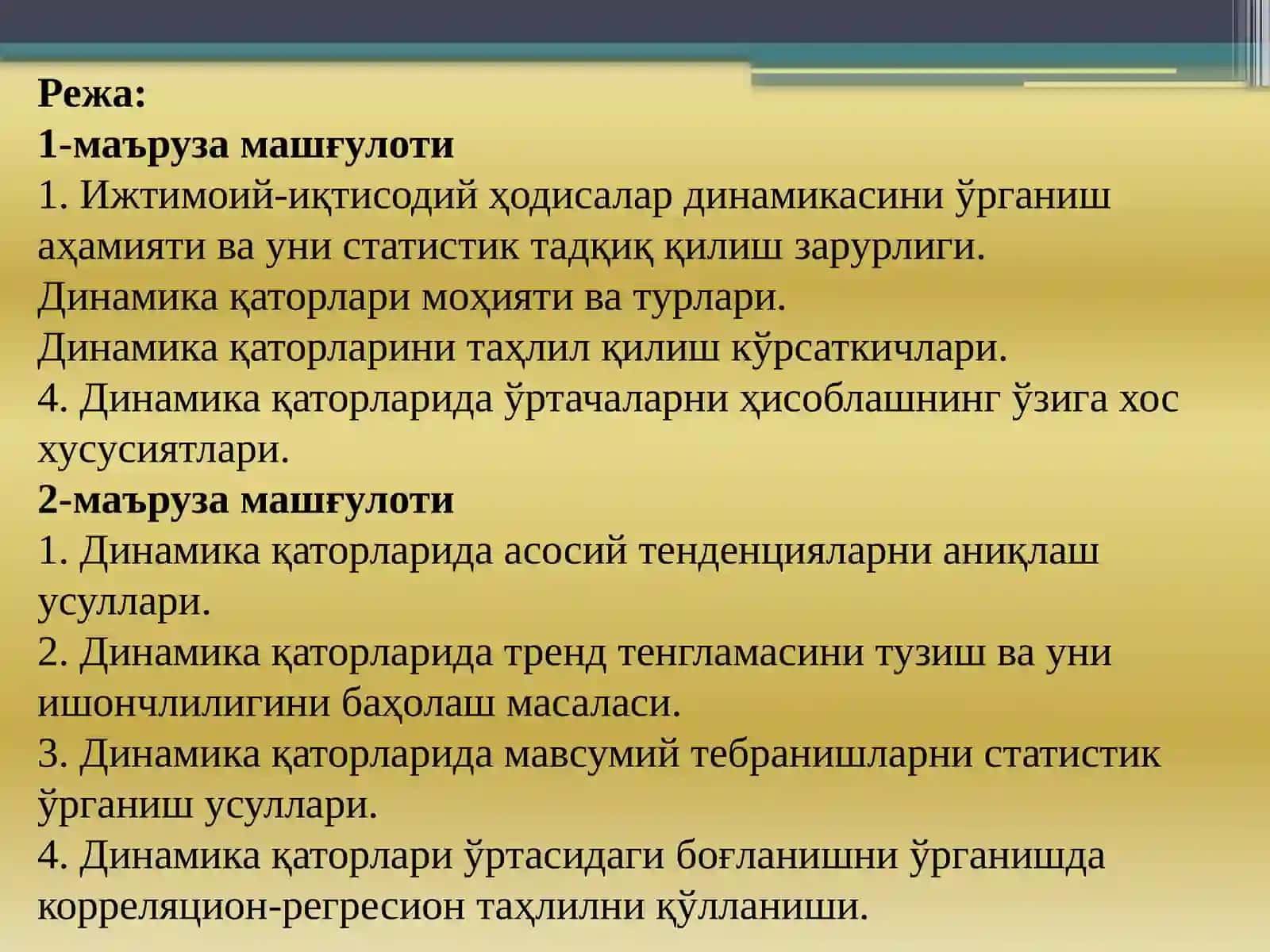 Режа:
1-маъруза машғулоти
1. Ижтимоий-иқтисодий ҳодисалар динамикасини ўрганиш аҳамияти ва уни статистик тадқиқ қилиш зарурлиги.
Динамика қаторлари моҳияти ва турлари.
Динамика қаторларини таҳлил қилиш кўрсаткичлари.
4. Динамика қаторларида ўртачаларни ҳисоблашнинг ўзига хос хусусиятлари.
2-маъруза машғулоти
1. Динамика қаторларида асосий тенденцияларни аниқлаш усуллари.
2. Динамика қаторларида тренд тенгламасини тузиш ва уни ишончлилигини баҳолаш масаласи.
3. Динамика қаторларида мавсумий тебранишларни статистик ўрганиш усуллари.
4. Динамика қаторлари ўртасидаги боғланишни ўрганишда корреляцион-регресион таҳлилни қўлланиши.